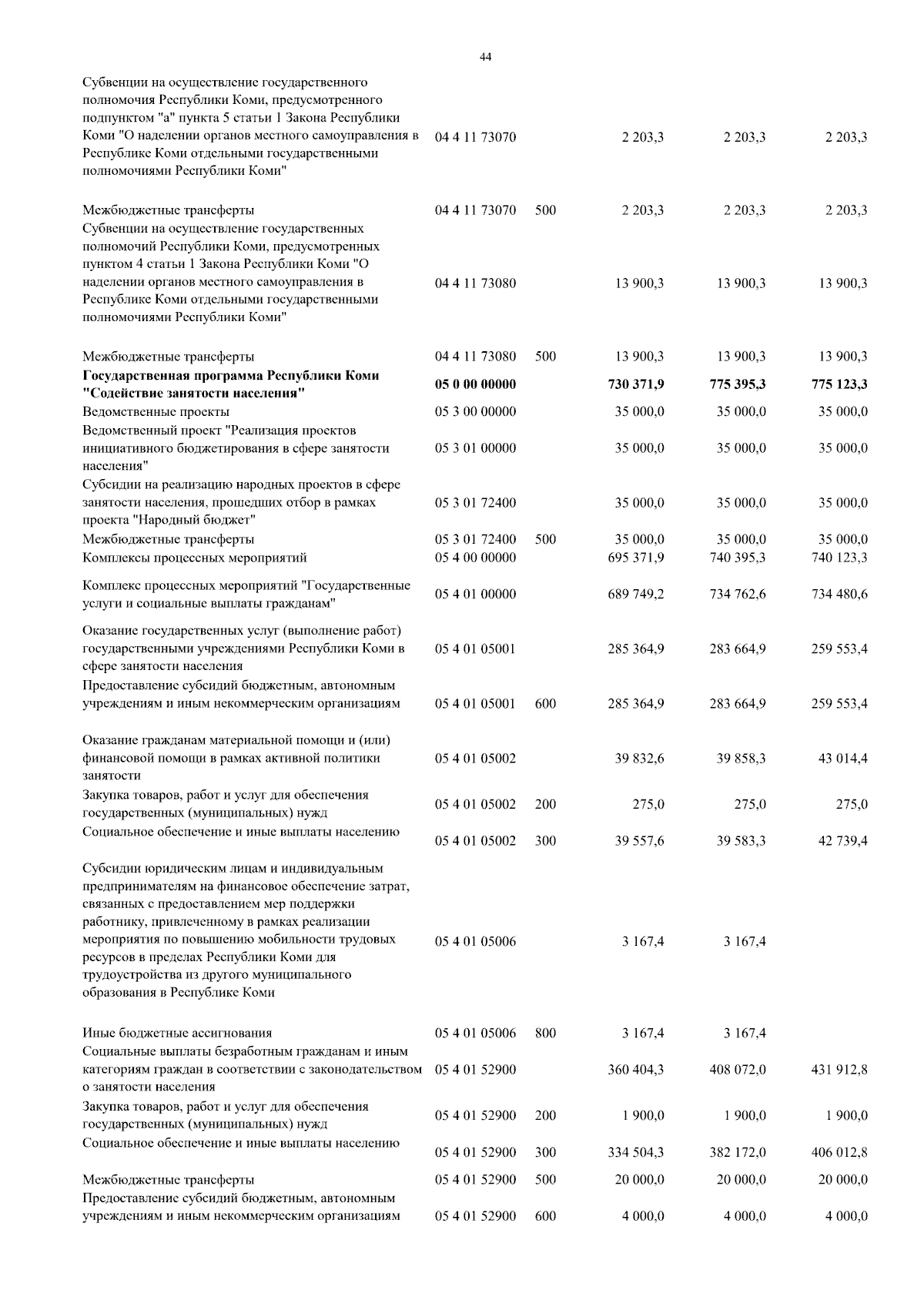 44

| | | | | | |
|---|---|---|---|---|---|
| Субвенции на осуществление государственного полномочия Республики Коми, предусмотренного подпунктом "а" пункта 5 статьи 1 Закона Республики Коми "О наделении органов местного самоуправления в Республике Коми отдельными государственными полномочиями Республики Коми" | 04 4 11 73070 | | 2 203,3 | 2 203,3 | 2 203,3 |
| Межбюджетные трансферты | 04 4 11 73070 | 500 | 2 203,3 | 2 203,3 | 2 203,3 |
| Субвенции на осуществление государственных полномочий Республики Коми, предусмотренных пунктом 4 статьи 1 Закона Республики Коми "О наделении органов местного самоуправления в Республике Коми отдельными государственными полномочиями Республики Коми" | 04 4 11 73080 | | 13 900,3 | 13 900,3 | 13 900,3 |
| Межбюджетные трансферты | 04 4 11 73080 | 500 | 13 900,3 | 13 900,3 | 13 900,3 |
| **Государственная программа Республики Коми "Содействие занятости населения"** | **05 0 00 00000** | | **730 371,9** | **775 395,3** | **775 123,3** |
| Ведомственные проекты | 05 3 00 00000 | | 35 000,0 | 35 000,0 | 35 000,0 |
| Ведомственный проект "Реализация проектов инициативного бюджетирования в сфере занятости населения" | 05 3 01 00000 | | 35 000,0 | 35 000,0 | 35 000,0 |
| Субсидии на реализацию народных проектов в сфере занятости населения, прошедших отбор в рамках проекта "Народный бюджет" | 05 3 01 72400 | | 35 000,0 | 35 000,0 | 35 000,0 |
| Межбюджетные трансферты | 05 3 01 72400 | 500 | 35 000,0 | 35 000,0 | 35 000,0 |
| Комплексы процессных мероприятий | 05 4 00 00000 | | 695 371,9 | 740 395,3 | 740 123,3 |
| Комплекс процессных мероприятий "Государственные услуги и социальные выплаты гражданам" | 05 4 01 00000 | | 689 749,2 | 734 762,6 | 734 480,6 |
| Оказание государственных услуг (выполнение работ) государственными учреждениями Республики Коми в сфере занятости населения | 05 4 01 05001 | | 285 364,9 | 283 664,9 | 259 553,4 |
| Предоставление субсидий бюджетным, автономным учреждениям и иным некоммерческим организациям | 05 4 01 05001 | 600 | 285 364,9 | 283 664,9 | 259 553,4 |
| Оказание гражданам материальной помощи и (или) финансовой помощи в рамках активной политики занятости | 05 4 01 05002 | | 39 832,6 | 39 858,3 | 43 014,4 |
| Закупка товаров, работ и услуг для обеспечения государственных (муниципальных) нужд | 05 4 01 05002 | 200 | 275,0 | 275,0 | 275,0 |
| Социальное обеспечение и иные выплаты населению | 05 4 01 05002 | 300 | 39 557,6 | 39 583,3 | 42 739,4 |
| Субсидии юридическим лицам и индивидуальным предпринимателям на финансовое обеспечение затрат, связанных с предоставлением мер поддержки работнику, привлеченному в рамках реализации мероприятия по повышению мобильности трудовых ресурсов в пределах Республики Коми для трудоустройства из другого муниципального образования в Республике Коми | 05 4 01 05006 | | 3 167,4 | 3 167,4 | |
| Иные бюджетные ассигнования | 05 4 01 05006 | 800 | 3 167,4 | 3 167,4 | |
| Социальные выплаты безработным гражданам и иным категориям граждан в соответствии с законодательством о занятости населения | 05 4 01 52900 | | 360 404,3 | 408 072,0 | 431 912,8 |
| Закупка товаров, работ и услуг для обеспечения государственных (муниципальных) нужд | 05 4 01 52900 | 200 | 1 900,0 | 1 900,0 | 1 900,0 |
| Социальное обеспечение и иные выплаты населению | 05 4 01 52900 | 300 | 334 504,3 | 382 172,0 | 406 012,8 |
| Межбюджетные трансферты | 05 4 01 52900 | 500 | 20 000,0 | 20 000,0 | 20 000,0 |
| Предоставление субсидий бюджетным, автономным учреждениям и иным некоммерческим организациям | 05 4 01 52900 | 600 | 4 000,0 | 4 000,0 | 4 000,0 |